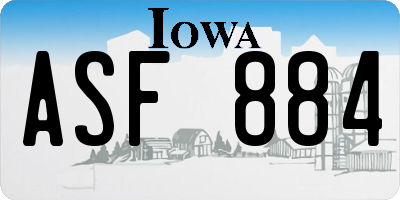 IOWA

ASF 884